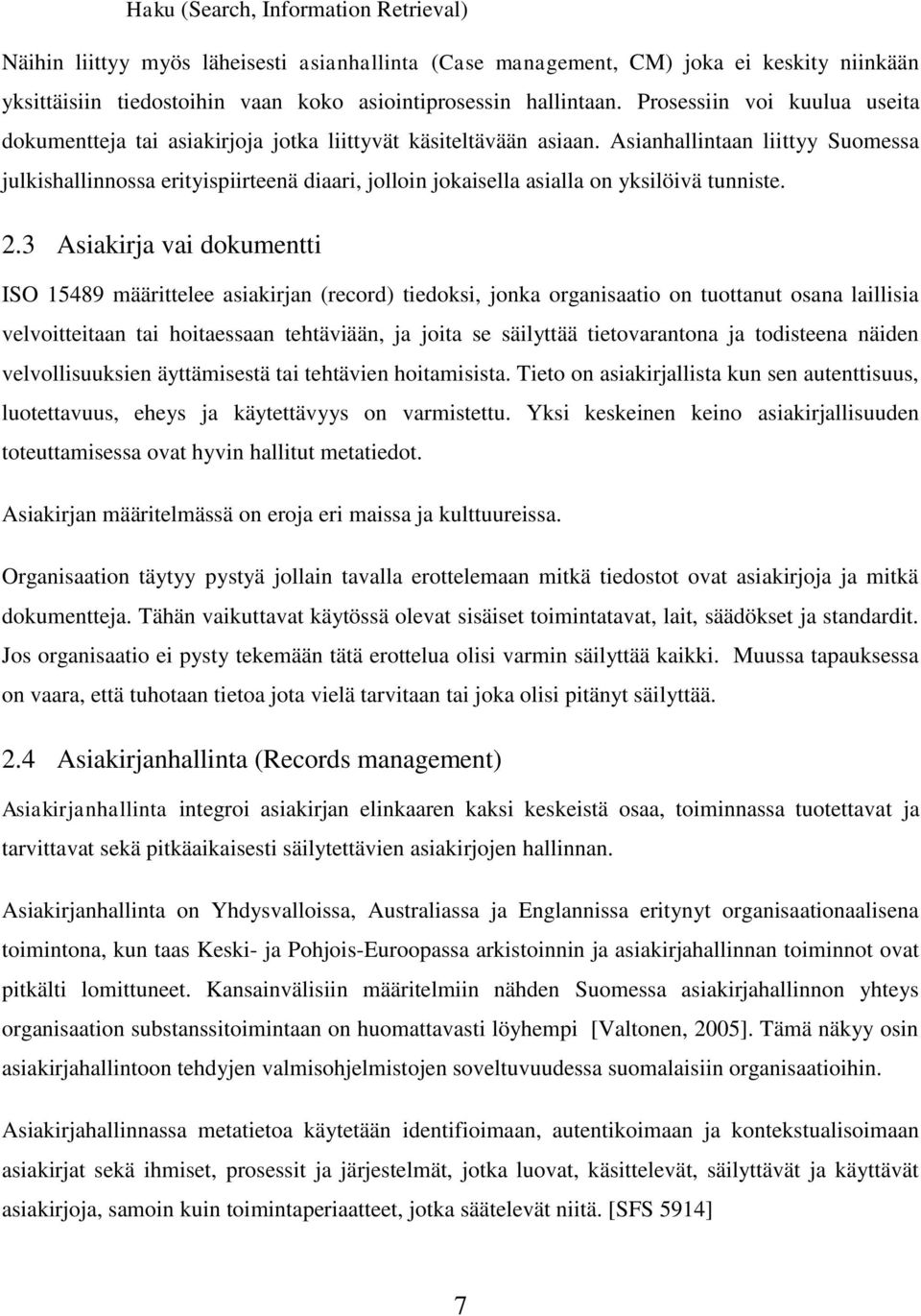 Haku (Search, Information Retrieval)

Näihin liittyy myös läheisesti asianhallinta (Case management, CM) joka ei keskity niinkään yksittäisiin tiedostoihin vaan koko asiointiprosessin hallintaan. Prosessiin voi kuulua useita dokumentteja tai asiakirjoja jotka liittyvät käsiteltävään asiaan. Asianhallintaan liittyy Suomessa julkishallinnossa erityispiirteenä diaari, jolloin jokaisella asialla on yksilöivä tunniste.

2.3 Asiakirja vai dokumentti

ISO 15489 määrittelee asiakirjan (record) tiedoksi, jonka organisaatio on tuottanut osana laillisia velvoitteitaan tai hoitaessaan tehtäviään, ja joita se säilyttää tietovarantona ja todisteena näiden velvollisuuksien äyttämisestä tai tehtävien hoitamisista. Tieto on asiakirjallista kun sen autenttisuus, luotettavuus, eheys ja käytettävyys on varmistettu. Yksi keskeinen keino asiakirjallisuuden toteuttamisessa ovat hyvin hallitut metatiedot.

Asiakirjan määritelmässä on eroja eri maissa ja kulttuureissa.

Organisaation täytyy pystyä jollain tavalla erottelemaan mitkä tiedostot ovat asiakirjoja ja mitkä dokumentteja. Tähän vaikuttavat käytössä olevat sisäiset toimintatavat, lait, säädökset ja standardit. Jos organisaatio ei pysty tekemään tätä erottelua olisi varmin säilyttää kaikki. Muussa tapauksessa on vaara, että tuhotaan tietoa jota vielä tarvitaan tai joka olisi pitänyt säilyttää.

2.4 Asiakirjanhallinta (Records management)

Asiakirjanhallinta integroi asiakirjan elinkaaren kaksi keskeistä osaa, toiminnassa tuotettavat ja tarvittavat sekä pitkäaikaisesti säilytettävien asiakirjojen hallinnan.

Asiakirjanhallinta on Yhdysvalloissa, Australiassa ja Englannissa eritynyt organisaationaalisena toimintona, kun taas Keski- ja Pohjois-Euroopassa arkistoinnin ja asiakirjahallinnan toiminnot ovat pitkälti lomittuneet. Kansainvälisiin määritelmiin nähden Suomessa asiakirjahallinnon yhteys organisaation substanssitoimintaan on huomattavasti löyhempi [Valtonen, 2005]. Tämä näkyy osin asiakirjahallintoon tehdyjen valmisohjelmistojen soveltuvuudessa suomalaisiin organisaatioihin.

Asiakirjahallinnassa metatietoa käytetään identifioimaan, autentikoimaan ja kontekstualisoimaan asiakirjat sekä ihmiset, prosessit ja järjestelmät, jotka luovat, käsittelevät, säilyttävät ja käyttävät asiakirjoja, samoin kuin toimintaperiaatteet, jotka säätelevät niitä. [SFS 5914]

7